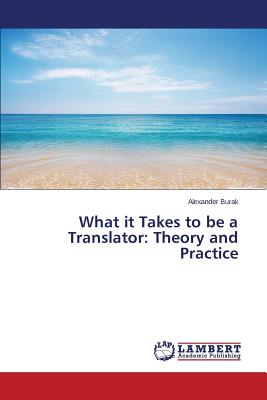 Alexander Burak

What it Takes to be a Translator: Theory and Practice

LAP LAMBERT Academic Publishing